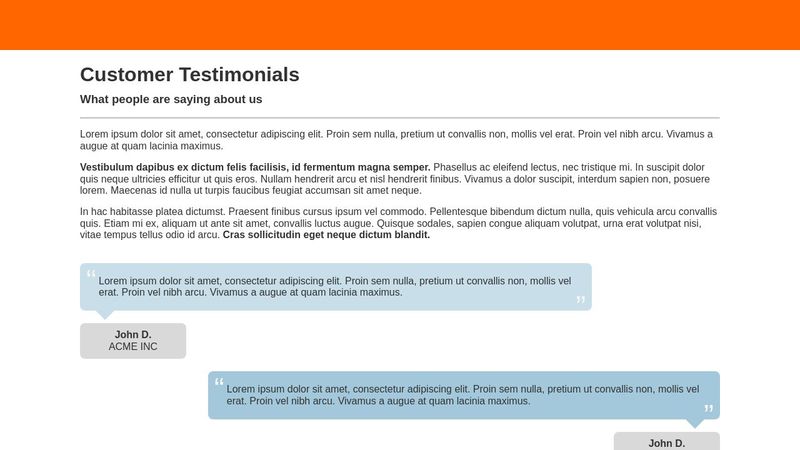 Customer Testimonials

What people are saying about us

Lorem ipsum dolor sit amet, consectetur adipiscing elit. Proin sem nulla, pretium ut convallis non, mollis vel erat. Proin vel nibh arcu. Vivamus a augue at quam lacinia maximus.

Vestibulum dapibus ex dictum felis facilisis, id fermentum magna semper. Phasellus ac eleifend lectus, nec tristique mi. In suscipit dolor quis neque ultricies efficitur ut quis eros. Nullam hendrerit arcu et nisl hendrerit finibus. Vivamus a dolor suscipit, interdum sapien non, posuere lorem. Maecenas id nulla ut turpis faucibus feugiat accumsan sit amet neque.

In hac habitasse platea dictumst. Praesent finibus cursus ipsum vel commodo. Pellentesque bibendum dictum nulla, quis vehicula arcu convallis quis. Etiam mi ex, aliquam ut ante sit amet, convallis luctus augue. Quisque sodales, sapien congue aliquam volutpat, urna erat volutpat nisi, vitae tempus tellus odio id arcu. Cras sollicitudin eget neque dictum blandit.

"
Lorem ipsum dolor sit amet, consectetur adipiscing elit. Proin sem nulla, pretium ut convallis non, mollis vel erat. Proin vel nibh arcu. Vivamus a augue at quam lacinia maximus.
"

John D.
ACME INC

"
Lorem ipsum dolor sit amet, consectetur adipiscing elit. Proin sem nulla, pretium ut convallis non, mollis vel erat. Proin vel nibh arcu. Vivamus a augue at quam lacinia maximus.
"

John D.